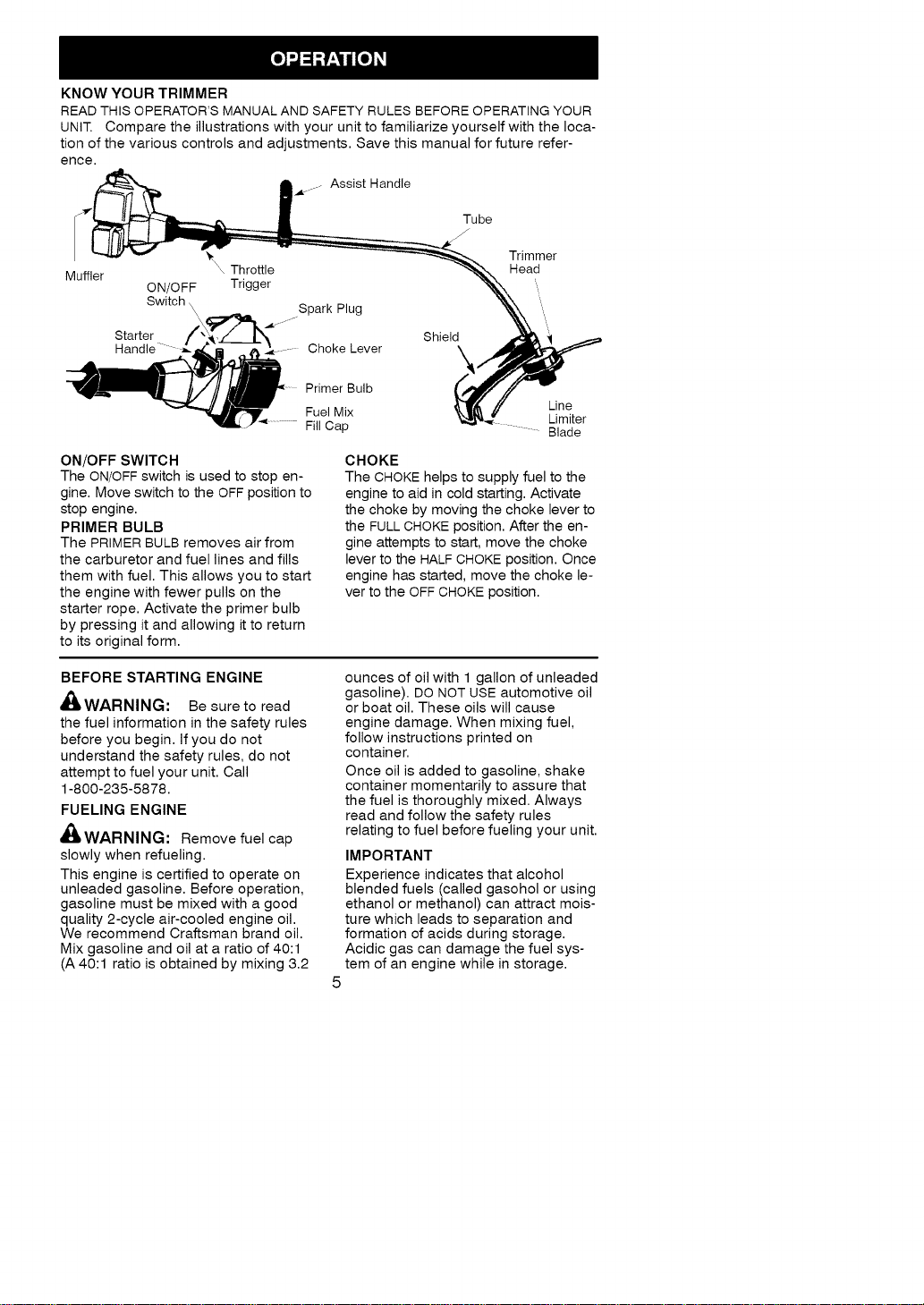 OPERATION

KNOW YOUR TRIMMER

READ THIS OPERATOR'S MANUAL AND SAFETY RULES BEFORE OPERATING YOUR UNIT. Compare the illustrations with your unit to familiarize yourself with the location of the various controls and adjustments. Save this manual for future reference.

Assist Handle

Tube

Trimmer Head

Muffler

Throttle Trigger

ON/OFF Switch

Spark Plug

Starter Handle

Choke Lever

Shield

Primer Bulb

Fuel Mix Fill Cap

Line Limiter Blade

ON/OFF SWITCH
The ON/OFF switch is used to stop engine. Move switch to the OFF position to stop engine.

PRIMER BULB
The PRIMER BULB removes air from the carburetor and fuel lines and fills them with fuel. This allows you to start the engine with fewer pulls on the starter rope. Activate the primer bulb by pressing it and allowing it to return to its original form.

CHOKE
The CHOKE helps to supply fuel to the engine to aid in cold starting. Activate the choke by moving the choke lever to the FULL CHOKE position. After the engine attempts to start, move the choke lever to the HALF CHOKE position. Once engine has started, move the choke lever to the OFF CHOKE position.

BEFORE STARTING ENGINE

WARNING: Be sure to read the fuel information in the safety rules before you begin. If you do not understand the safety rules, do not attempt to fuel your unit. Call 1-800-235-5878.

FUELING ENGINE

WARNING: Remove fuel cap slowly when refueling.

This engine is certified to operate on unleaded gasoline. Before operation, gasoline must be mixed with a good quality 2-cycle air-cooled engine oil. We recommend Craftsman brand oil. Mix gasoline and oil at a ratio of 40:1 (A 40:1 ratio is obtained by mixing 3.2 ounces of oil with 1 gallon of unleaded gasoline). DO NOT USE automotive oil or boat oil. These oils will cause engine damage. When mixing fuel, follow instructions printed on container.

Once oil is added to gasoline, shake container momentarily to assure that the fuel is thoroughly mixed. Always read and follow the safety rules relating to fuel before fueling your unit.

IMPORTANT
Experience indicates that alcohol blended fuels (called gasohol or using ethanol or methanol) can attract moisture which leads to separation and formation of acids during storage. Acidic gas can damage the fuel system of an engine while in storage.

5